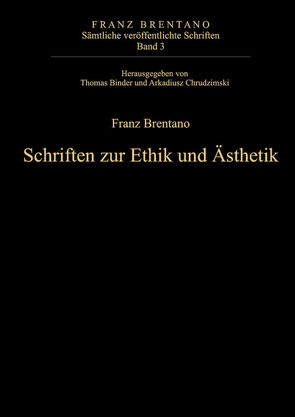 FRANZ BRENTANO
Sämtliche veröffentlichte Schriften
Band 3

Herausgegeben von
Thomas Binder und Arkadiusz Chrudzimski

Franz Brentano

Schriften zur Ethik und Ästhetik